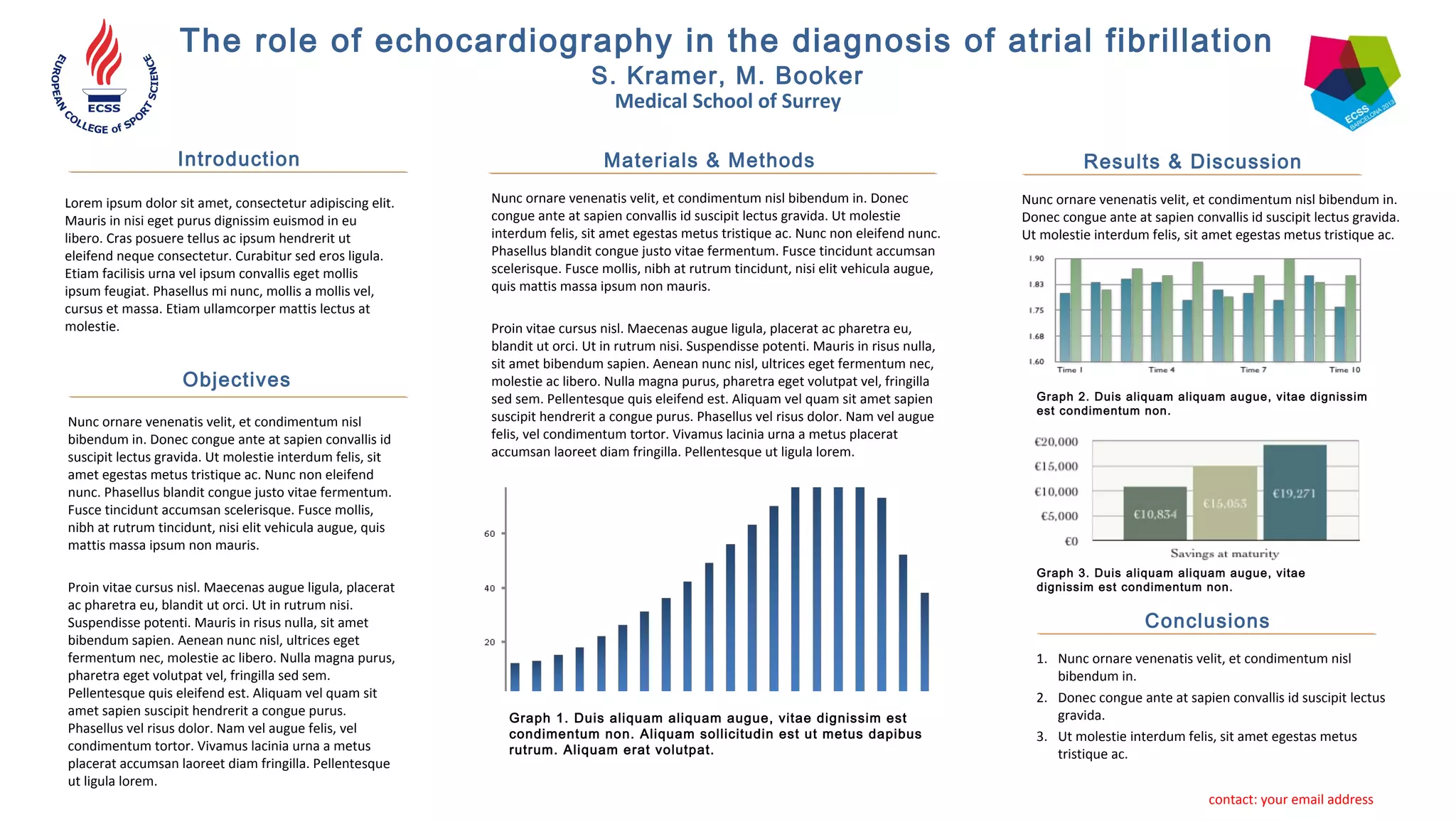 EUROPEAN COLLEGE of SPORT SCIENCE
ECSS

The role of echocardiography in the diagnosis of atrial fibrillation
S. Kramer, M. Booker
Medical School of Surrey

ECSS BARCELONA 2013

Introduction

Lorem ipsum dolor sit amet, consectetur adipiscing elit. Mauris in nisi eget purus dignissim euismod in eu libero. Cras posuere tellus ac ipsum hendrerit ut eleifend neque consectetur. Curabitur sed eros ligula. Etiam facilisis urna vel ipsum convallis eget mollis ipsum feugiat. Phasellus mi nunc, mollis a mollis vel, cursus et massa. Etiam ullamcorper mattis lectus at molestie.

Objectives

Nunc ornare venenatis velit, et condimentum nisl bibendum in. Donec congue ante at sapien convallis id suscipit lectus gravida. Ut molestie interdum felis, sit amet egestas metus tristique ac. Nunc non eleifend nunc. Phasellus blandit congue justo vitae fermentum. Fusce tincidunt accumsan scelerisque. Fusce mollis, nibh at rutrum tincidunt, nisi elit vehicula augue, quis mattis massa ipsum non mauris.

Proin vitae cursus nisl. Maecenas augue ligula, placerat ac pharetra eu, blandit ut orci. Ut in rutrum nisi. Suspendisse potenti. Mauris in risus nulla, sit amet bibendum sapien. Aenean nunc nisl, ultrices eget fermentum nec, molestie ac libero. Nulla magna purus, pharetra eget volutpat vel, fringilla sed sem. Pellentesque quis eleifend est. Aliquam vel quam sit amet sapien suscipit hendrerit a congue purus. Phasellus vel risus dolor. Nam vel augue felis, vel condimentum tortor. Vivamus lacinia urna a metus placerat accumsan laoreet diam fringilla. Pellentesque ut ligula lorem.

Materials & Methods

Nunc ornare venenatis velit, et condimentum nisl bibendum in. Donec congue ante at sapien convallis id suscipit lectus gravida. Ut molestie interdum felis, sit amet egestas metus tristique ac. Nunc non eleifend nunc. Phasellus blandit congue justo vitae fermentum. Fusce tincidunt accumsan scelerisque. Fusce mollis, nibh at rutrum tincidunt, nisi elit vehicula augue, quis mattis massa ipsum non mauris.

Proin vitae cursus nisl. Maecenas augue ligula, placerat ac pharetra eu, blandit ut orci. Ut in rutrum nisi. Suspendisse potenti. Mauris in risus nulla, sit amet bibendum sapien. Aenean nunc nisl, ultrices eget fermentum nec, molestie ac libero. Nulla magna purus, pharetra eget volutpat vel, fringilla sed sem. Pellentesque quis eleifend est. Aliquam vel quam sit amet sapien suscipit hendrerit a congue purus. Phasellus vel risus dolor. Nam vel augue felis, vel condimentum tortor. Vivamus lacinia urna a metus placerat accumsan laoreet diam fringilla. Pellentesque ut ligula lorem.

60
40
20

Graph 1. Duis aliquam aliquam augue, vitae dignissim est condimentum non. Aliquam sollicitudin est ut metus dapibus rutrum. Aliquam erat volutpat.

Results & Discussion

Nunc ornare venenatis velit, et condimentum nisl bibendum in. Donec congue ante at sapien convallis id suscipit lectus gravida. Ut molestie interdum felis, sit amet egestas metus tristique ac.

1.90
1.83
1.75
1.68
1.60
Time 1
Time 4
Time 7
Time 10

Graph 2. Duis aliquam aliquam augue, vitae dignissim est condimentum non.

€20,000
€15,000
€10,000
€5,000
€0
€10,834
€15,053
€19,271
Savings at maturity

Graph 3. Duis aliquam aliquam augue, vitae dignissim est condimentum non.

Conclusions

1. Nunc ornare venenatis velit, et condimentum nisl bibendum in.
2. Donec congue ante at sapien convallis id suscipit lectus gravida.
3. Ut molestie interdum felis, sit amet egestas metus tristique ac.

contact: your email address